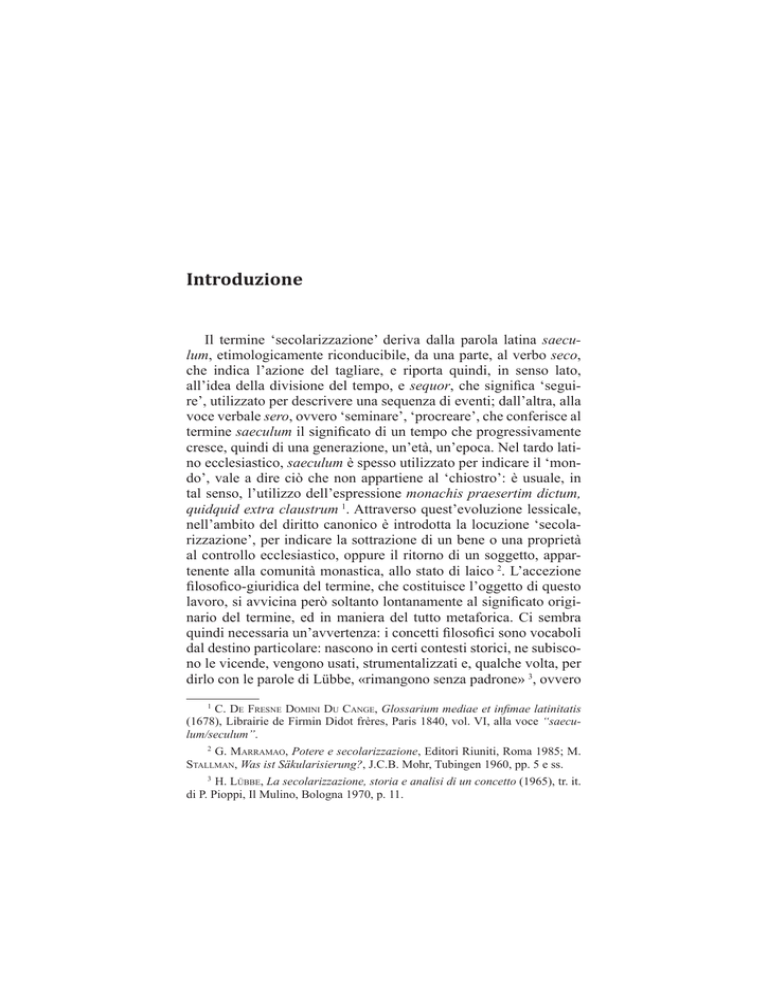 Introduzione

Il termine 'secolarizzazione' deriva dalla parola latina saeculum, etimologicamente riconducibile, da una parte, al verbo seco, che indica l'azione del tagliare, e riporta quindi, in senso lato, all'idea della divisione del tempo, e sequor, che significa 'seguire', utilizzato per descrivere una sequenza di eventi; dall'altra, alla voce verbale sero, ovvero 'seminare', 'procreare', che conferisce al termine saeculum il significato di un tempo che progressivamente cresce, quindi di una generazione, un'età, un'epoca. Nel tardo latino ecclesiastico, saeculum è spesso utilizzato per indicare il 'mondo', vale a dire ciò che non appartiene al 'chiostro': è usuale, in tal senso, l'utilizzo dell'espressione monachis praesertim dictum, quidquid extra claustrum $^1$. Attraverso quest'evoluzione lessicale, nell'ambito del diritto canonico è introdotta la locuzione 'secolarizzazione', per indicare la sottrazione di un bene o una proprietà al controllo ecclesiastico, oppure il ritorno di un soggetto, appartenente alla comunità monastica, allo stato di laico $^2$. L'accezione filosofico-giuridica del termine, che costituisce l'oggetto di questo lavoro, si avvicina però soltanto lontanamente al significato originario del termine, ed in maniera del tutto metaforica. Ci sembra quindi necessaria un'avvertenza: i concetti filosofici sono vocaboli dal destino particolare: nascono in certi contesti storici, ne subiscono le vicende, vengono usati, strumentalizzati e, qualche volta, per dirlo con le parole di Lübbe, «rimangono senza padrone» $^3$, ovvero

$^1$ C. De Fresne Domini Du Cange, Glossarium mediae et infimae latinitatis (1678), Librairie de Firmin Didot frères, Paris 1840, vol. VI, alla voce "saeculum/seculum".

$^2$ G. Marramao, Potere e secolarizzazione, Editori Riuniti, Roma 1985; M. Stallman, Was ist Säkularisierung?, J.C.B. Mohr, Tubingen 1960, pp. 5 e ss.

$^3$ H. Lübbe, La secolarizzazione, storia e analisi di un concetto (1965), tr. it. di P. Pioppi, Il Mulino, Bologna 1970, p. 11.